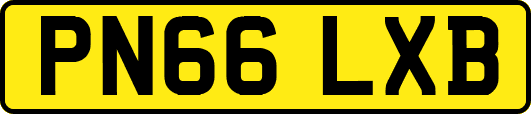 PN66 LXB